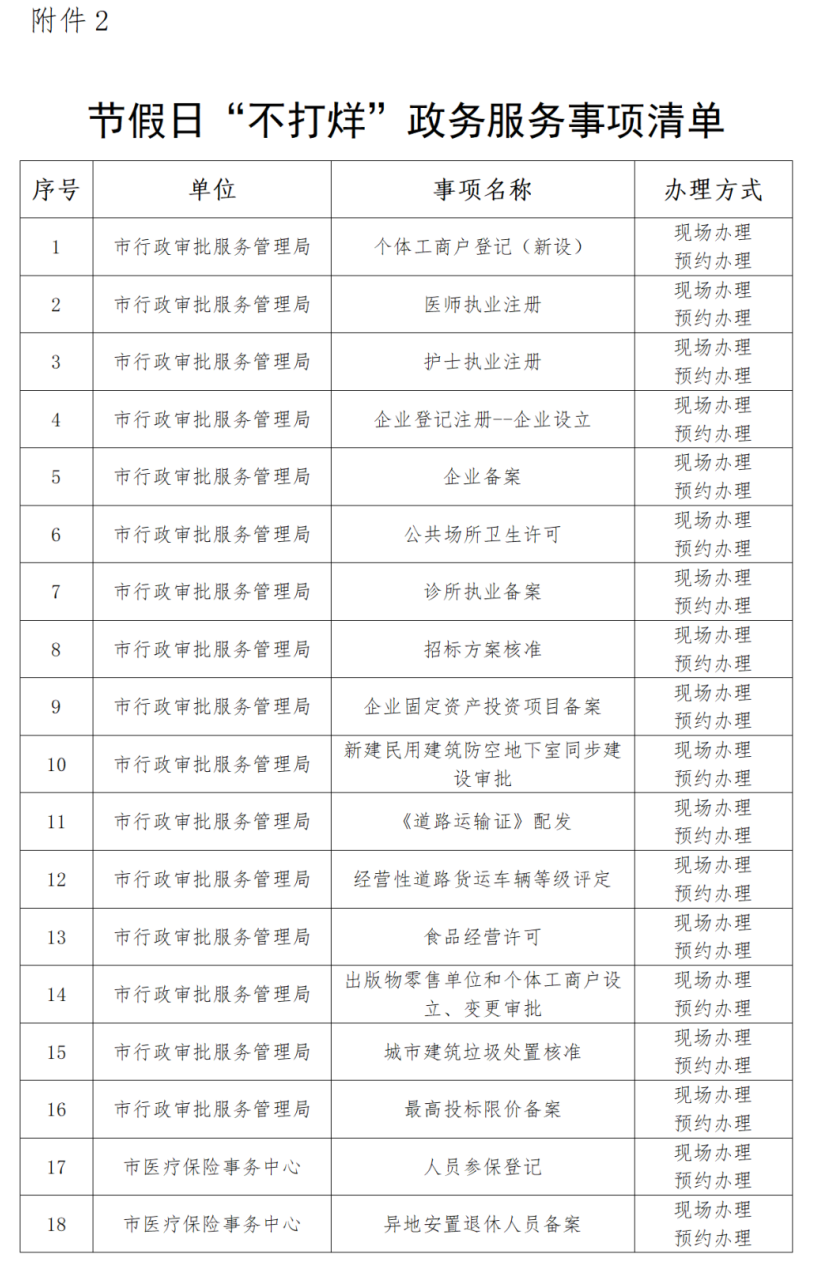 附件 2

节假日“不打烊”政务服务事项清单

| 序号 | 单位 | 事项名称 | 办理方式 |
|---|---|---|---|
| 1 | 市行政审批服务管理局 | 个体工商户登记（新设） | 现场办理 预约办理 |
| 2 | 市行政审批服务管理局 | 医师执业注册 | 现场办理 预约办理 |
| 3 | 市行政审批服务管理局 | 护士执业注册 | 现场办理 预约办理 |
| 4 | 市行政审批服务管理局 | 企业登记注册--企业设立 | 现场办理 预约办理 |
| 5 | 市行政审批服务管理局 | 企业备案 | 现场办理 预约办理 |
| 6 | 市行政审批服务管理局 | 公共场所卫生许可 | 现场办理 预约办理 |
| 7 | 市行政审批服务管理局 | 诊所执业备案 | 现场办理 预约办理 |
| 8 | 市行政审批服务管理局 | 招标方案核准 | 现场办理 预约办理 |
| 9 | 市行政审批服务管理局 | 企业固定资产投资项目备案 | 现场办理 预约办理 |
| 10 | 市行政审批服务管理局 | 新建民用建筑防空地下室同步建设审批 | 现场办理 预约办理 |
| 11 | 市行政审批服务管理局 | 《道路运输证》配发 | 现场办理 预约办理 |
| 12 | 市行政审批服务管理局 | 经营性道路货运车辆等级评定 | 现场办理 预约办理 |
| 13 | 市行政审批服务管理局 | 食品经营许可 | 现场办理 预约办理 |
| 14 | 市行政审批服务管理局 | 出版物零售单位和个体工商户设立、变更审批 | 现场办理 预约办理 |
| 15 | 市行政审批服务管理局 | 城市建筑垃圾处置核准 | 现场办理 预约办理 |
| 16 | 市行政审批服务管理局 | 最高投标限价备案 | 现场办理 预约办理 |
| 17 | 市医疗保险事务中心 | 人员参保登记 | 现场办理 预约办理 |
| 18 | 市医疗保险事务中心 | 异地安置退休人员备案 | 现场办理 预约办理 |